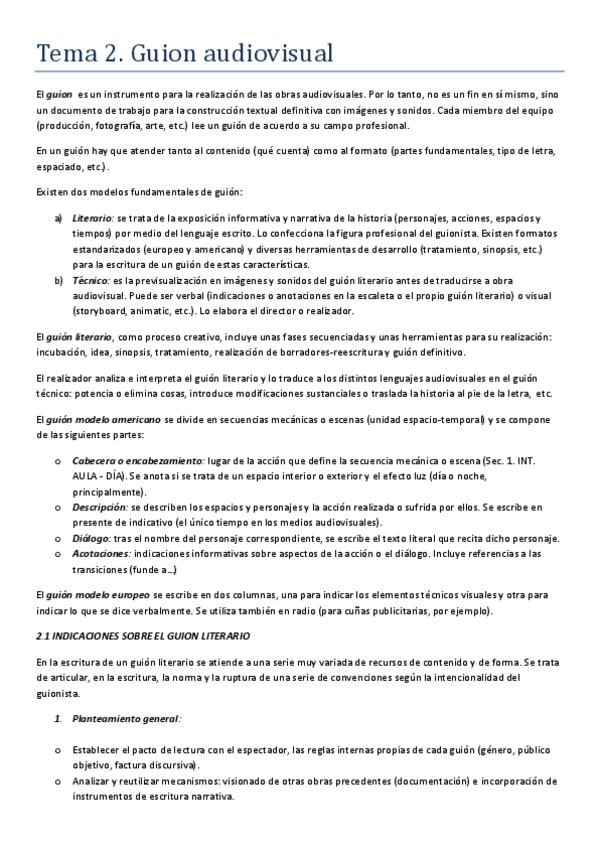 Tema 2. Guion audiovisual

El guion es un instrumento para la realización de las obras audiovisuales. Por lo tanto, no es un fin en sí mismo, sino un documento de trabajo para la construcción textual definitiva con imágenes y sonidos. Cada miembro del equipo (producción, fotografía, arte, etc.) lee un guión de acuerdo a su campo profesional.

En un guión hay que atender tanto al contenido (qué cuenta) como al formato (partes fundamentales, tipo de letra, espaciado, etc.).

Existen dos modelos fundamentales de guión:

a) Literario: se trata de la exposición informativa y narrativa de la historia (personajes, acciones, espacios y tiempos) por medio del lenguaje escrito. Lo confecciona la figura profesional del guionista. Existen formatos estandarizados (europeo y americano) y diversas herramientas de desarrollo (tratamiento, sinopsis, etc.) para la escritura de un guión de estas características.
b) Técnico: es la previsualización en imágenes y sonidos del guión literario antes de traducirse a obra audiovisual. Puede ser verbal (indicaciones o anotaciones en la escaleta o el propio guión literario) o visual (storyboard, animatic, etc.). Lo elabora el director o realizador.

El guión literario, como proceso creativo, incluye unas fases secuenciadas y unas herramientas para su realización: incubación, idea, sinopsis, tratamiento, realización de borradores-reescritura y guión definitivo.

El realizador analiza e interpreta el guión literario y lo traduce a los distintos lenguajes audiovisuales en el guión técnico: potencia o elimina cosas, introduce modificaciones sustanciales o traslada la historia al pie de la letra, etc.

El guión modelo americano se divide en secuencias mecánicas o escenas (unidad espacio-temporal) y se compone de las siguientes partes:

o Cabecera o encabezamiento: lugar de la acción que define la secuencia mecánica o escena (Sec. 1. INT. AULA - DÍA). Se anota si se trata de un espacio interior o exterior y el efecto luz (día o noche, principalmente).
o Descripción: se describen los espacios y personajes y la acción realizada o sufrida por ellos. Se escribe en presente de indicativo (el único tiempo en los medios audiovisuales).
o Diálogo: tras el nombre del personaje correspondiente, se escribe el texto literal que recita dicho personaje.
o Acotaciones: indicaciones informativas sobre aspectos de la acción o el diálogo. Incluye referencias a las transiciones (funde a...)

El guión modelo europeo se escribe en dos columnas, una para indicar los elementos técnicos visuales y otra para indicar lo que se dice verbalmente. Se utiliza también en radio (para cuñas publicitarias, por ejemplo).

2.1 INDICACIONES SOBRE EL GUION LITERARIO

En la escritura de un guión literario se atiende a una serie muy variada de recursos de contenido y de forma. Se trata de articular, en la escritura, la norma y la ruptura de una serie de convenciones según la intencionalidad del guionista.

1. Planteamiento general:

o Establecer el pacto de lectura con el espectador, las reglas internas propias de cada guión (género, público objetivo, factura discursiva).
o Analizar y reutilizar mecanismos: visionado de otras obras precedentes (documentación) e incorporación de instrumentos de escritura narrativa.